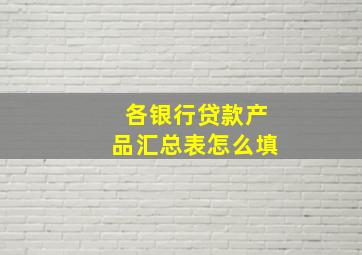 各银行贷款产品汇总表怎么填